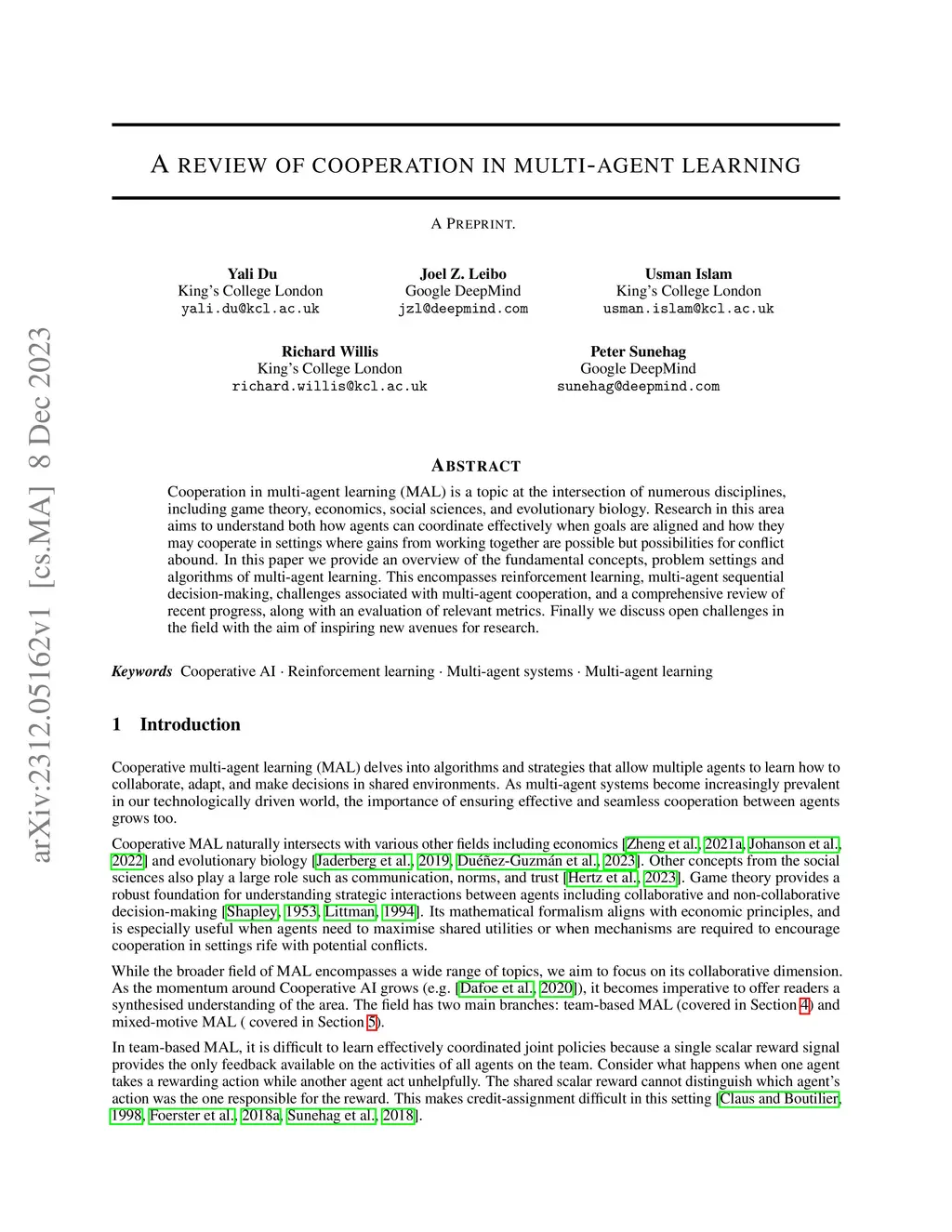 arXiv:2312.05162v1 [cs.MA] 8 Dec 2023

A REVIEW OF COOPERATION IN MULTI-AGENT LEARNING

A PREPRINT.

Yali Du
King's College London
yali.du@kcl.ac.uk

Joel Z. Leibo
Google DeepMind
jzl@deepmind.com

Usman Islam
King's College London
usman.islam@kcl.ac.uk

Richard Willis
King's College London
richard.willis@kcl.ac.uk

Peter Sunehag
Google DeepMind
sunehag@deepmind.com

ABSTRACT

Cooperation in multi-agent learning (MAL) is a topic at the intersection of numerous disciplines, including game theory, economics, social sciences, and evolutionary biology. Research in this area aims to understand both how agents can coordinate effectively when goals are aligned and how they may cooperate in settings where gains from working together are possible but possibilities for conflict abound. In this paper we provide an overview of the fundamental concepts, problem settings and algorithms of multi-agent learning. This encompasses reinforcement learning, multi-agent sequential decision-making, challenges associated with multi-agent cooperation, and a comprehensive review of recent progress, along with an evaluation of relevant metrics. Finally we discuss open challenges in the field with the aim of inspiring new avenues for research.

Keywords Cooperative AI · Reinforcement learning · Multi-agent systems · Multi-agent learning

1 Introduction

Cooperative multi-agent learning (MAL) delves into algorithms and strategies that allow multiple agents to learn how to collaborate, adapt, and make decisions in shared environments. As multi-agent systems become increasingly prevalent in our technologically driven world, the importance of ensuring effective and seamless cooperation between agents grows too.

Cooperative MAL naturally intersects with various other fields including economics [Zheng et al., 2021a, Johanson et al., 2022] and evolutionary biology [Jaderberg et al., 2019, Duéñez-Guzmán et al., 2023]. Other concepts from the social sciences also play a large role such as communication, norms, and trust [Hertz et al., 2023]. Game theory provides a robust foundation for understanding strategic interactions between agents including collaborative and non-collaborative decision-making [Shapley, 1953, Littman, 1994]. Its mathematical formalism aligns with economic principles, and is especially useful when agents need to maximise shared utilities or when mechanisms are required to encourage cooperation in settings rife with potential conflicts.

While the broader field of MAL encompasses a wide range of topics, we aim to focus on its collaborative dimension. As the momentum around Cooperative AI grows (e.g. [Dafoe et al., 2020]), it becomes imperative to offer readers a synthesised understanding of the area. The field has two main branches: team-based MAL (covered in Section 4) and mixed-motive MAL ( covered in Section 5).

In team-based MAL, it is difficult to learn effectively coordinated joint policies because a single scalar reward signal provides the only feedback available on the activities of all agents on the team. Consider what happens when one agent takes a rewarding action while another agent act unhelpfully. The shared scalar reward cannot distinguish which agent's action was the one responsible for the reward. This makes credit-assignment difficult in this setting [Claus and Boutilier, 1998, Foerster et al., 2018a, Sunehag et al., 2018].